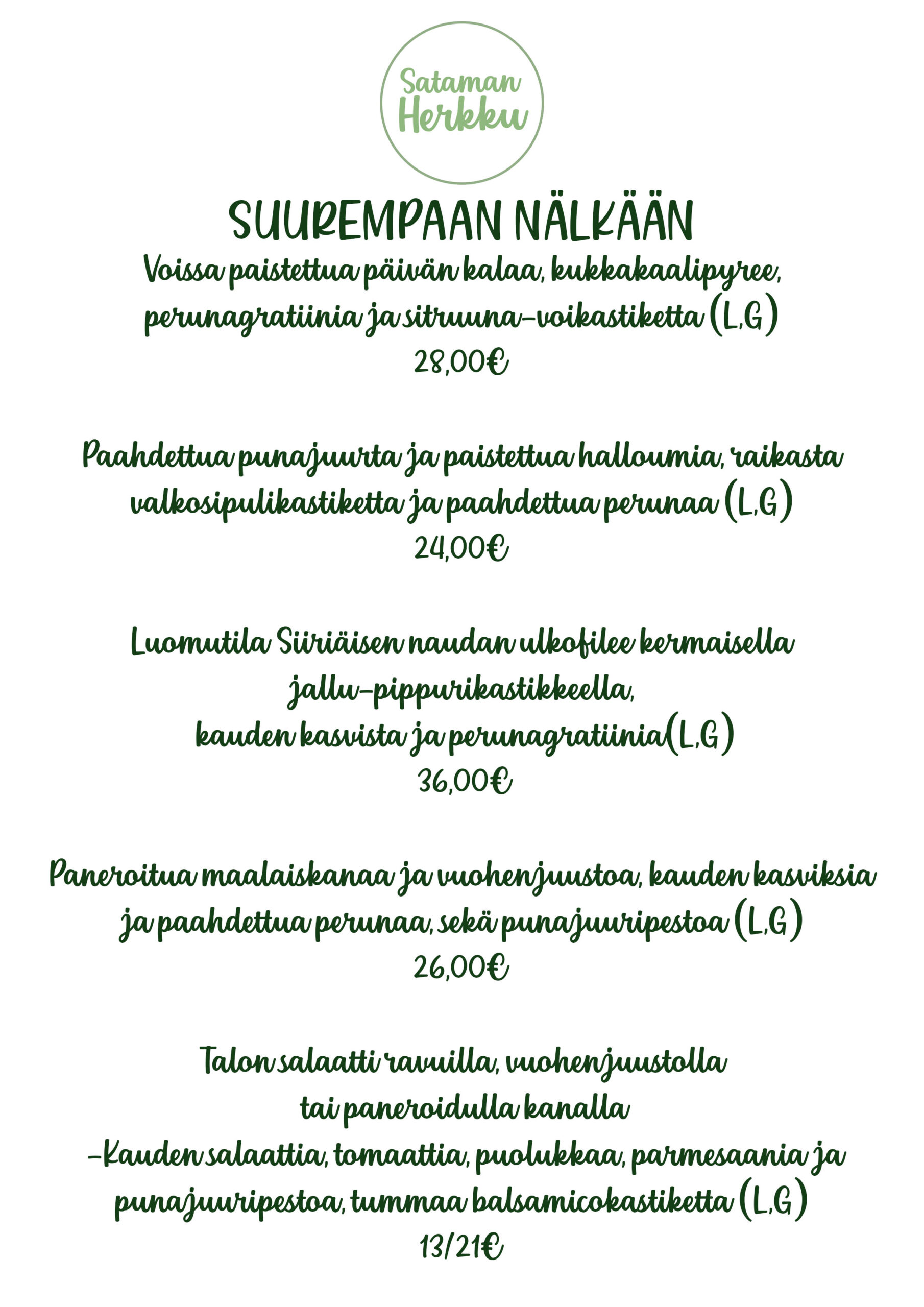 Sataman Herkku

SUUREMPAAN NÄLKÄÄN

Voissa paistettua päivän kalaa, kukkakaalipyree, perunagratiinia ja sitruuna-voikastiketta (L,G)
28,00€

Paahdettua punajuurta ja paistettua halloumia, raikasta valkosipulikastiketta ja paahdettua perunaa (L,G)
24,00€

Luomutila Siiriäisen naudan ulkofilee kermaisella jallu-pippurikastikkeella,
kauden kasvista ja perunagratiinia(L,G)
36,00€

Paneroitua maalaiskanaa ja vuohenjuustoa, kauden kasviksia ja paahdettua perunaa, sekä punajuuripestoa (L,G)
26,00€

Talon salaatti ravuilla, vuohenjuustolla
tai paneroidulla kanalla
-Kauden salaattia, tomaattia, puolukkaa, parmesaania ja punajuuripestoa, tummaa balsamicokastiketta (L,G)
13/21€